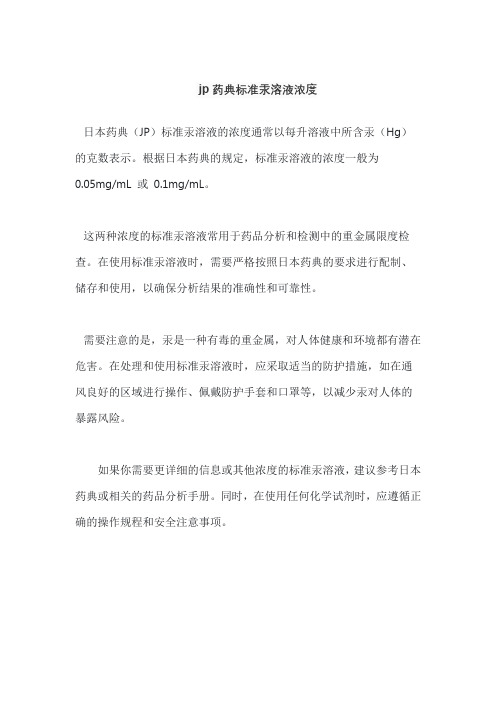 jp 药典标准汞溶液浓度

日本药典（JP）标准汞溶液的浓度通常以每升溶液中所含汞（Hg）的克数表示。根据日本药典的规定，标准汞溶液的浓度一般为 0.05mg/mL 或 0.1mg/mL。

这两种浓度的标准汞溶液常用于药品分析和检测中的重金属限度检查。在使用标准汞溶液时，需要严格按照日本药典的要求进行配制、储存和使用，以确保分析结果的准确性和可靠性。

需要注意的是，汞是一种有毒的重金属，对人体健康和环境都有潜在危害。在处理和使用标准汞溶液时，应采取适当的防护措施，如在通风良好的区域进行操作、佩戴防护手套和口罩等，以减少汞对人体的暴露风险。

如果你需要更详细的信息或其他浓度的标准汞溶液，建议参考日本药典或相关的药品分析手册。同时，在使用任何化学试剂时，应遵循正确的操作规程和安全注意事项。